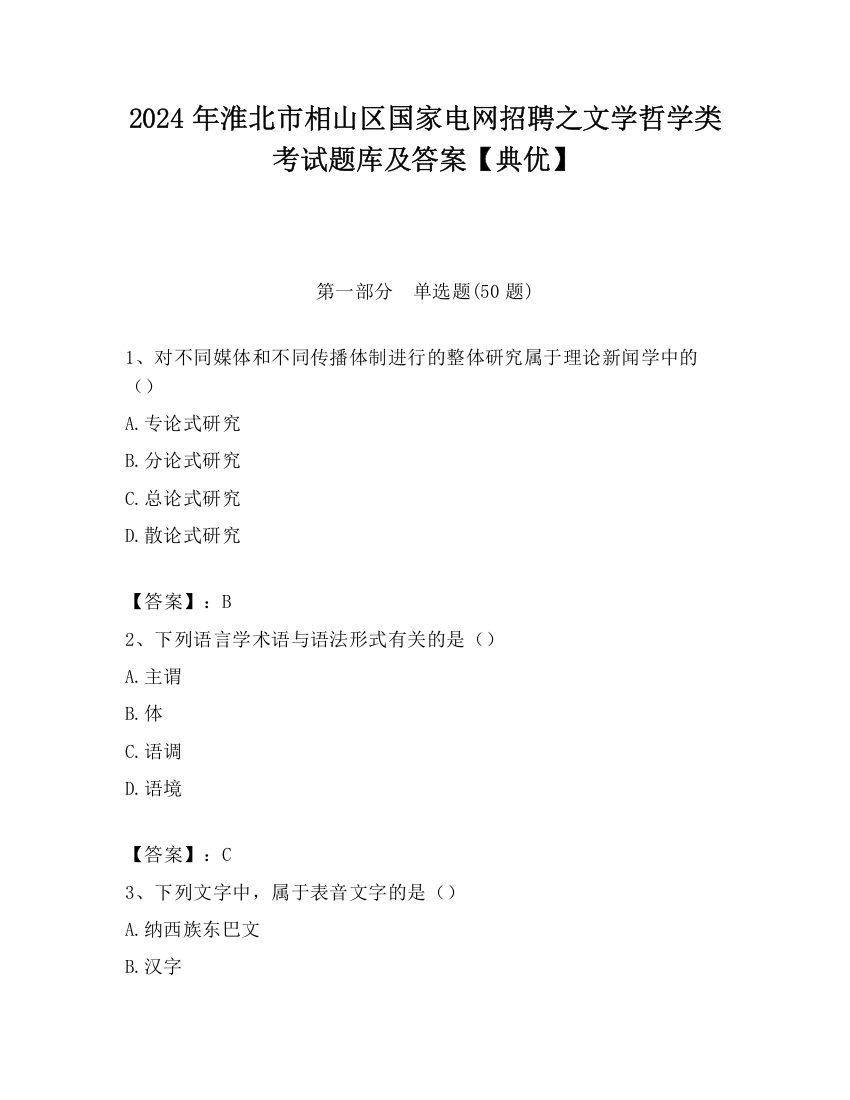 2024 年淮北市相山区国家电网招聘之文学哲学类考试题库及答案【典优】

第一部分　单选题(50 题)

1、对不同媒体和不同传播体制进行的整体研究属于理论新闻学中的（）

A.专论式研究

B.分论式研究

C.总论式研究

D.散论式研究

【答案】：B

2、下列语言学术语与语法形式有关的是（）

A.主谓

B.体

C.语调

D.语境

【答案】：C

3、下列文字中，属于表音文字的是（）

A.纳西族东巴文

B.汉字